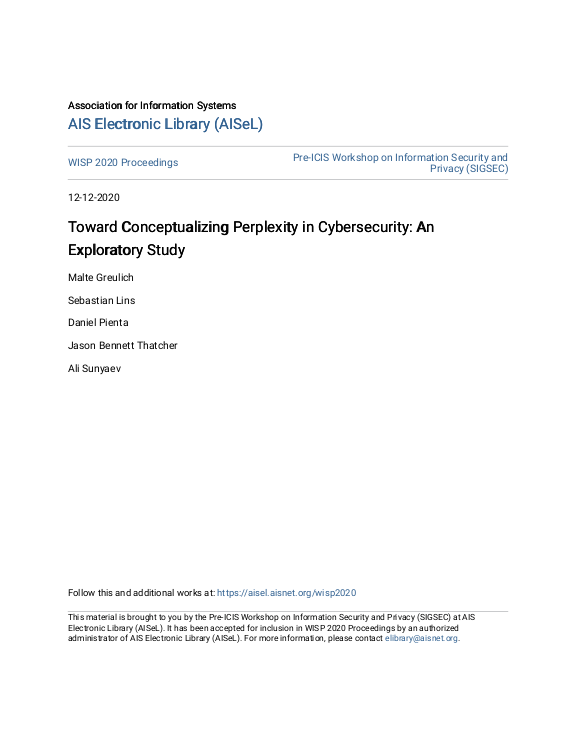 Association for Information Systems
AIS Electronic Library (AISeL)

WISP 2020 Proceedings

Pre-ICIS Workshop on Information Security and Privacy (SIGSEC)

12-12-2020

Toward Conceptualizing Perplexity in Cybersecurity: An Exploratory Study

Malte Greulich

Sebastian Lins

Daniel Pienta

Jason Bennett Thatcher

Ali Sunyaev

Follow this and additional works at: https://aisel.aisnet.org/wisp2020

This material is brought to you by the Pre-ICIS Workshop on Information Security and Privacy (SIGSEC) at AIS Electronic Library (AISeL). It has been accepted for inclusion in WISP 2020 Proceedings by an authorized administrator of AIS Electronic Library (AISeL). For more information, please contact elibrary@aisnet.org.